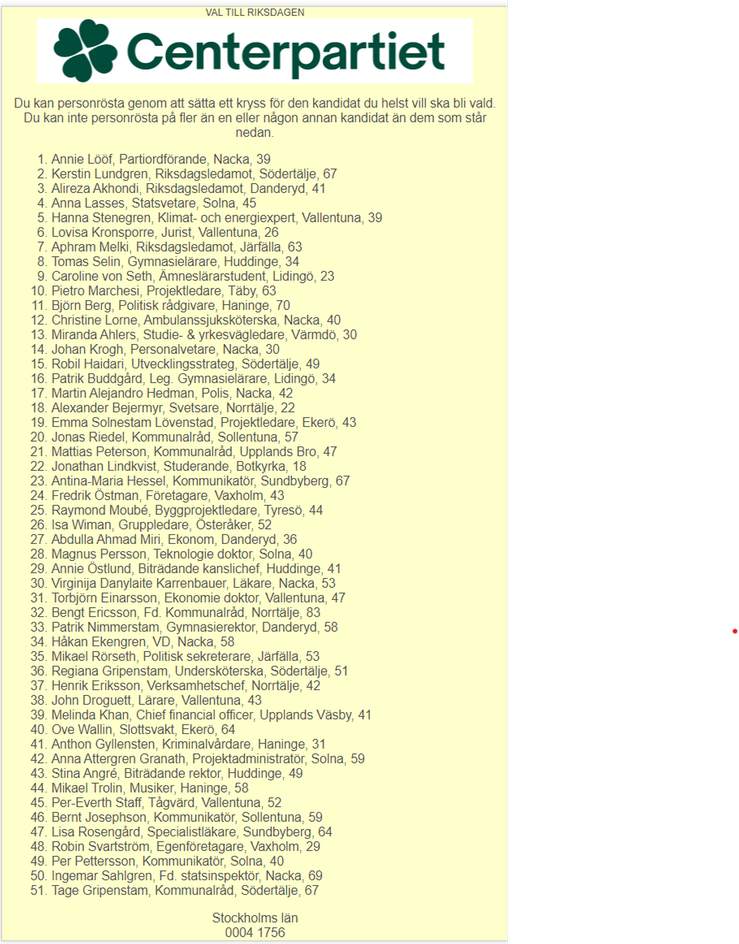 VAL TILL RIKSDAGEN

Centerpartiet

Du kan personrösta genom att sätta ett kryss för den kandidat du helst vill ska bli vald. Du kan inte personrösta på fler än en eller någon annan kandidat än dem som står nedan.

1. Annie Lööf, Partiordförande, Nacka, 39
2. Kerstin Lundgren, Riksdagsledamot, Södertälje, 67
3. Alireza Akhondi, Riksdagsledamot, Danderyd, 41
4. Anna Lasses, Statsvetare, Solna, 45
5. Hanna Stenegren, Klimat- och energiexpert, Vallentuna, 39
6. Lovisa Kronsporre, Jurist, Vallentuna, 26
7. Aphram Melki, Riksdagsledamot, Järfälla, 63
8. Tomas Selin, Gymnasielärare, Huddinge, 34
9. Caroline von Seth, Ämneslärarstudent, Lidingö, 23
10. Pietro Marchesi, Projektledare, Täby, 63
11. Björn Berg, Politisk rådgivare, Haninge, 70
12. Christine Lorne, Ambulanssjuksköterska, Nacka, 40
13. Miranda Ahlers, Studie- & yrkesvägledare, Värmdö, 30
14. Johan Krogh, Personalvetare, Nacka, 30
15. Robil Haidari, Utvecklingsstrateg, Södertälje, 49
16. Patrik Buddgård, Leg. Gymnasielärare, Lidingö, 34
17. Martin Alejandro Hedman, Polis, Nacka, 42
18. Alexander Bejermyr, Svetsare, Norrtälje, 22
19. Emma Solnestam Lövenstad, Projektledare, Ekerö, 43
20. Jonas Riedel, Kommunalråd, Sollentuna, 57
21. Mattias Peterson, Kommunalråd, Upplands Bro, 47
22. Jonathan Lindkvist, Studerande, Botkyrka, 18
23. Antina-Maria Hessel, Kommunikatör, Sundbyberg, 67
24. Fredrik Östman, Företagare, Vaxholm, 43
25. Raymond Moubé, Byggprojektledare, Tyresö, 44
26. Isa Wiman, Gruppledare, Österåker, 52
27. Abdulla Ahmad Miri, Ekonom, Danderyd, 36
28. Magnus Persson, Teknologie doktor, Solna, 40
29. Annie Östlund, Biträdande kanslichef, Huddinge, 41
30. Virginija Danylaite Karrenbauer, Läkare, Nacka, 53
31. Torbjörn Einarsson, Ekonomie doktor, Vallentuna, 47
32. Bengt Ericsson, Fd. Kommunalråd, Norrtälje, 83
33. Patrik Nimmerstam, Gymnasierektor, Danderyd, 58
34. Håkan Ekengren, VD, Nacka, 58
35. Mikael Rörseth, Politisk sekreterare, Järfälla, 53
36. Regiana Gripenstam, Undersköterska, Södertälje, 51
37. Henrik Eriksson, Verksamhetschef, Norrtälje, 42
38. John Droguett, Lärare, Vallentuna, 43
39. Melinda Khan, Chief financial officer, Upplands Väsby, 41
40. Ove Wallin, Slottsvakt, Ekerö, 64
41. Anthon Gyllensten, Kriminalvårdare, Haninge, 31
42. Anna Attergren Granath, Projektadministratör, Solna, 59
43. Stina Angré, Biträdande rektor, Huddinge, 49
44. Mikael Trolin, Musiker, Haninge, 58
45. Per-Everth Staff, Tågvärd, Vallentuna, 52
46. Bernt Josephson, Kommunikatör, Sollentuna, 59
47. Lisa Rosengård, Specialistläkare, Sundbyberg, 64
48. Robin Svartström, Egenföretagare, Vaxholm, 29
49. Per Pettersson, Kommunikatör, Solna, 40
50. Ingemar Sahlgren, Fd. statsinspektör, Nacka, 69
51. Tage Gripenstam, Kommunalråd, Södertälje, 67

Stockholms län
0004 1756